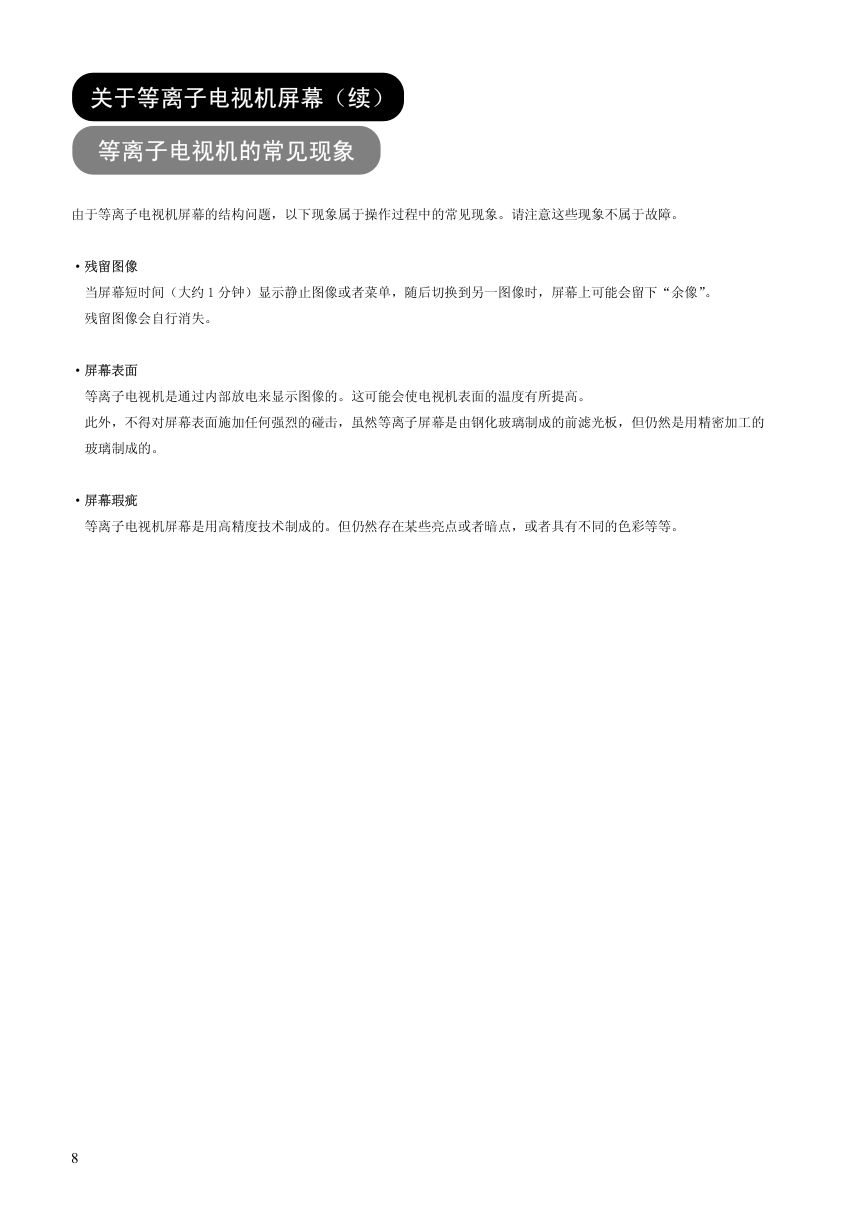 关于等离子电视机屏幕（续）

等离子电视机的常见现象

由于等离子电视机屏幕的结构问题，以下现象属于操作过程中的常见现象。请注意这些现象不属于故障。

• 残留图像
当屏幕短时间（大约 1 分钟）显示静止图像或者菜单，随后切换到另一图像时，屏幕上可能会留下“余像”。
残留图像会自行消失。

• 屏幕表面
等离子电视机是通过内部放电来显示图像的。这可能会使电视机表面的温度有所提高。
此外，不得对屏幕表面施加任何强烈的碰击，虽然等离子屏幕是由钢化玻璃制成的前滤光板，但仍然是用精密加工的玻璃制成的。

• 屏幕瑕疵
等离子电视机屏幕是用高精度技术制成的。但仍然存在某些亮点或者暗点，或者具有不同的色彩等等。

8